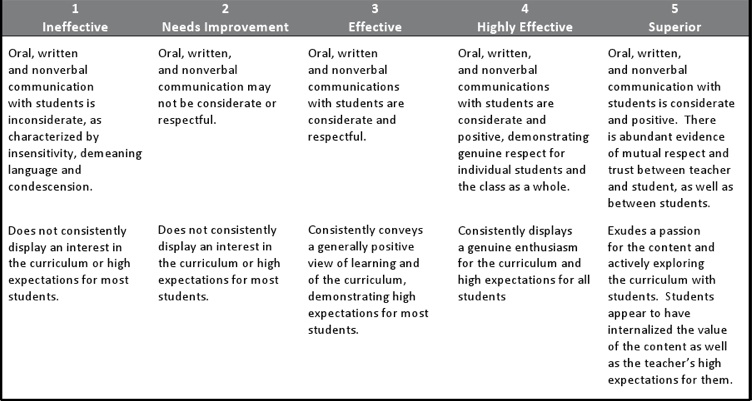 | 1 Ineffective | 2 Needs Improvement | 3 Effective | 4 Highly Effective | 5 Superior |
|---|---|---|---|---|
| Oral, written and nonverbal communication with students is inconsiderate, as characterized by insensitivity, demeaning language and condescension. | Oral, written, and nonverbal communication may not be considerate or respectful. | Oral, written and nonverbal communications with students are considerate and respectful. | Oral, written, and nonverbal communications with students are considerate and positive, demonstrating genuine respect for individual students and the class as a whole. | Oral, written, and nonverbal communication with students is considerate and positive. There is abundant evidence of mutual respect and trust between teacher and student, as well as between students. |
| Does not consistently display an interest in the curriculum or high expectations for most students. | Does not consistently display an interest in the curriculum or high expectations for most students. | Consistently conveys a generally positive view of learning and of the curriculum, demonstrating high expectations for most students. | Consistently displays a genuine enthusiasm for the curriculum and high expectations for all students | Exudes a passion for the content and actively exploring the curriculum with students. Students appear to have internalized the value of the content as well as the teacher's high expectations for them. |